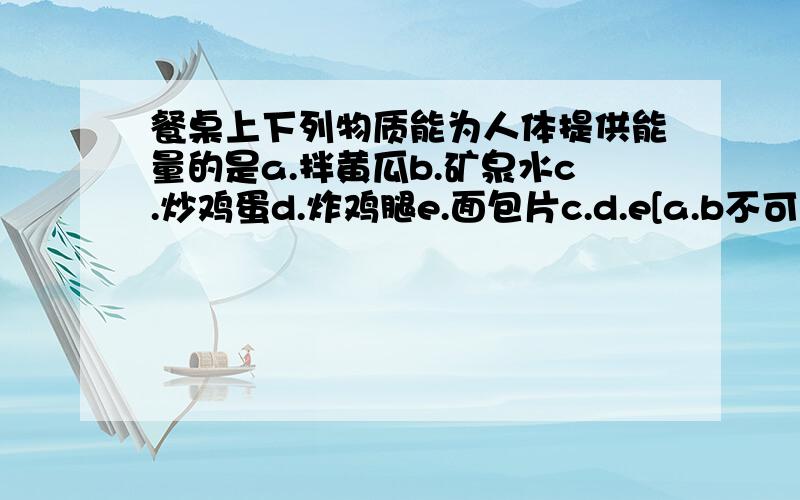 餐桌上下列物质能为人体提供能量的是a.拌黄瓜b.矿泉水c.炒鸡蛋d.炸鸡腿e.面包片c.d.e[a.b不可